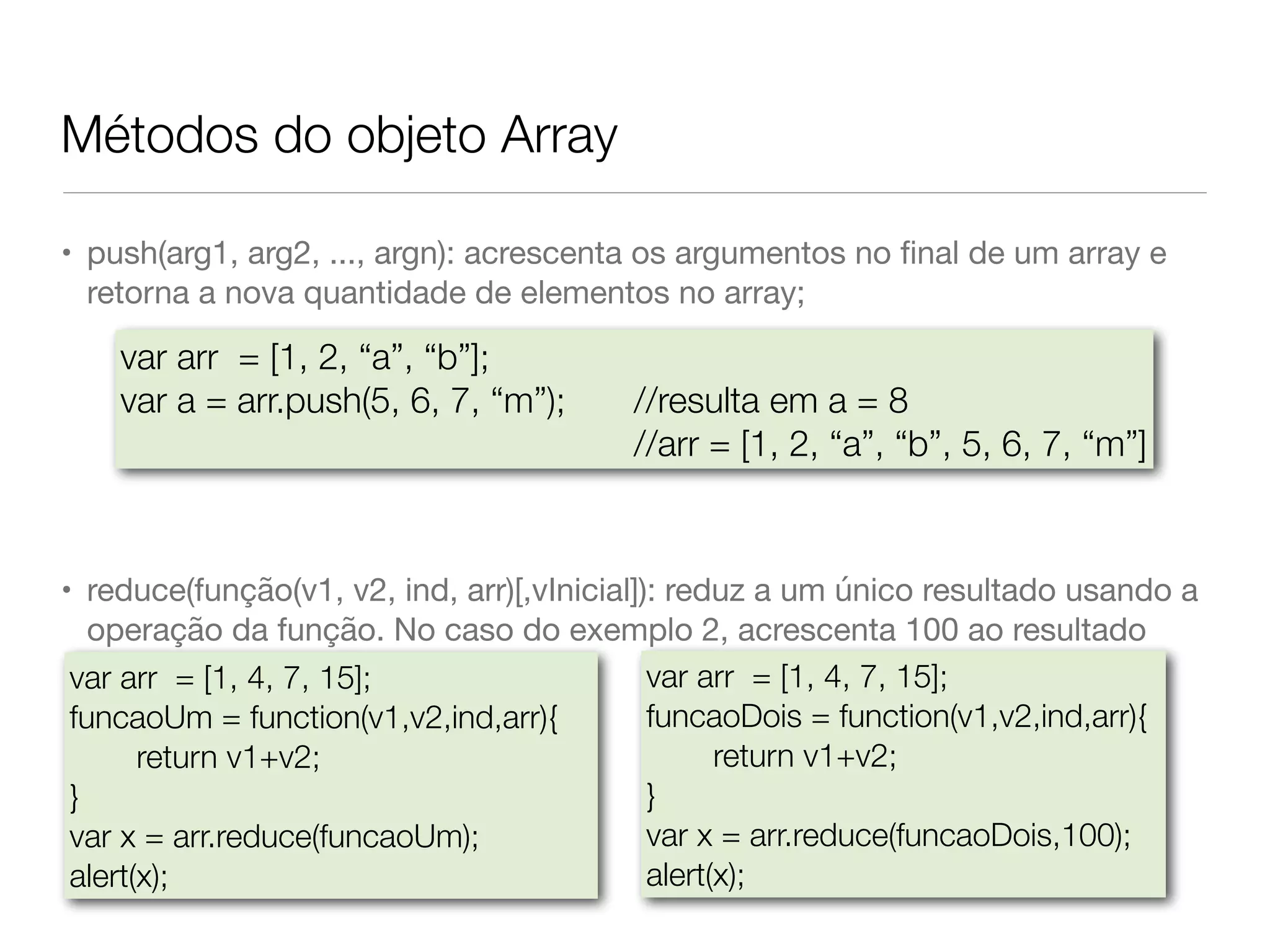 Métodos do objeto Array

• push(arg1, arg2, ..., argn): acrescenta os argumentos no final de um array e retorna a nova quantidade de elementos no array;

var arr = [1, 2, “a”, “b”];
var a = arr.push(5, 6, 7, “m”); //resulta em a = 8
//arr = [1, 2, “a”, “b”, 5, 6, 7, “m”]

• reduce(função(v1, v2, ind, arr)[,vInicial]): reduz a um único resultado usando a operação da função. No caso do exemplo 2, acrescenta 100 ao resultado

var arr = [1, 4, 7, 15];
funcaoUm = function(v1,v2,ind,arr){
return v1+v2;
}
var x = arr.reduce(funcaoUm);
alert(x);

var arr = [1, 4, 7, 15];
funcaoDois = function(v1,v2,ind,arr){
return v1+v2;
}
var x = arr.reduce(funcaoDois,100);
alert(x);